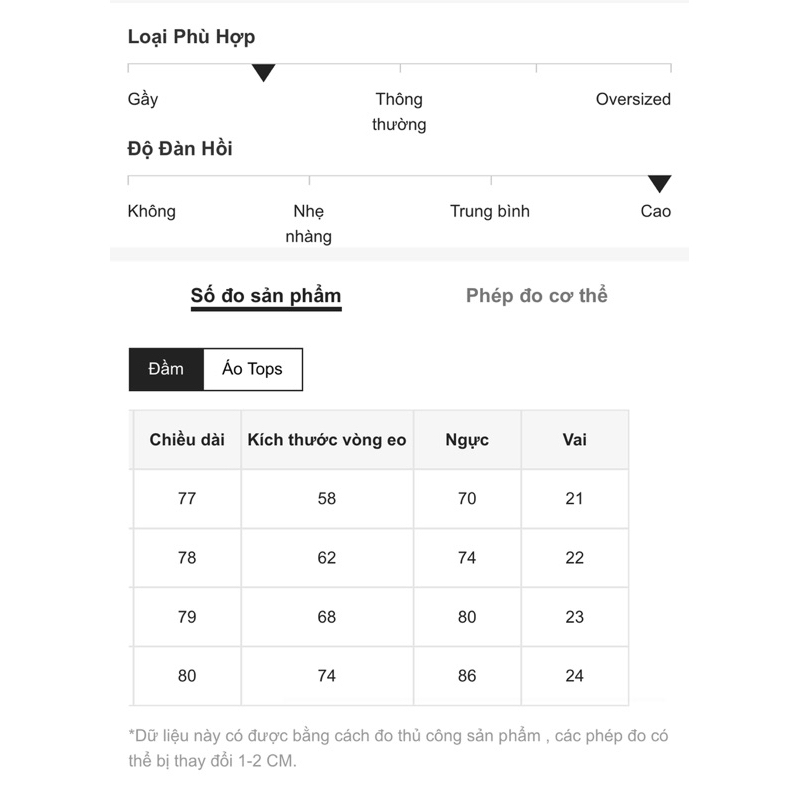 Loại Phù Hợp

Gầy

Thông thường

Oversized

Độ Đàn Hồi

Không

Nhẹ nhàng

Trung bình

Cao

Số đo sản phẩm

Phép đo cơ thể

Đầm

Áo Tops

| Chiều dài | Kích thước vòng eo | Ngực | Vai |
|---|---|---|---|
| 77 | 58 | 70 | 21 |
| 78 | 62 | 74 | 22 |
| 79 | 68 | 80 | 23 |
| 80 | 74 | 86 | 24 |

*Dữ liệu này có được bằng cách đo thủ công sản phẩm , các phép đo có thể bị thay đổi 1-2 CM.